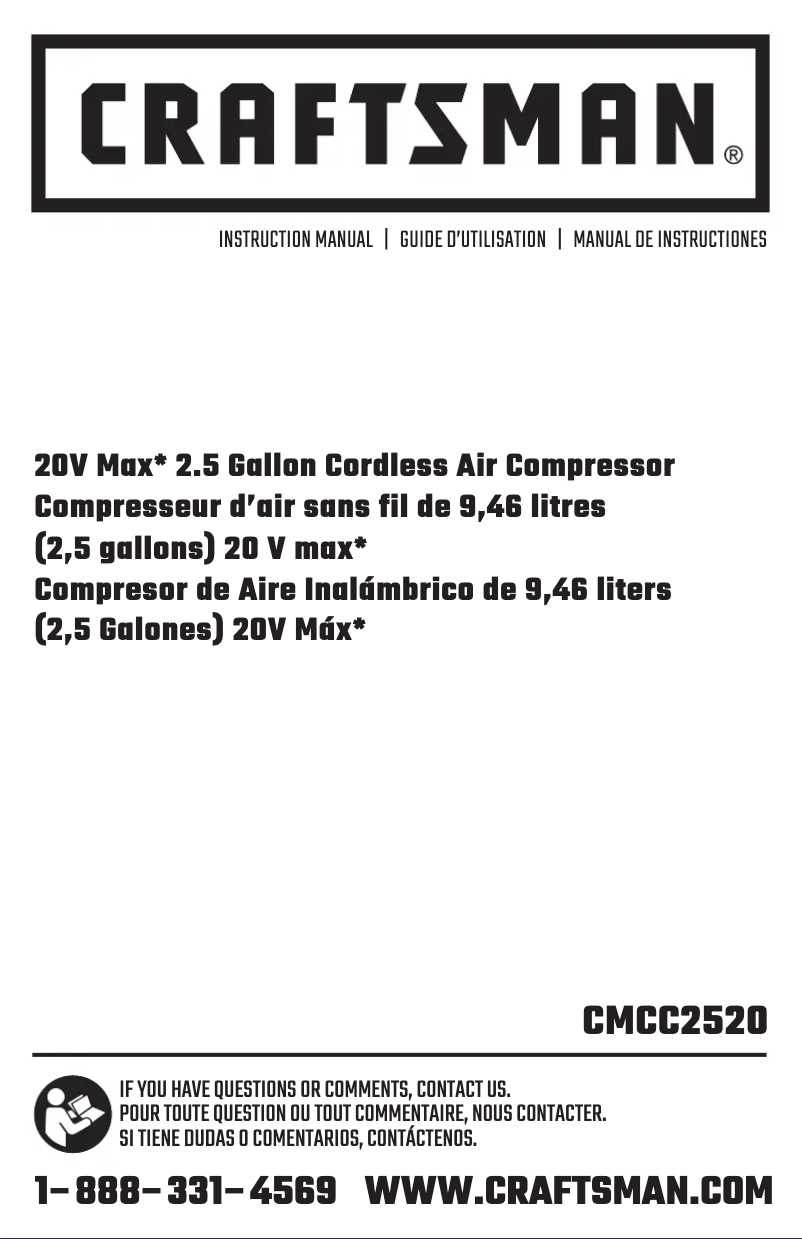 CRAFTSMAN®

INSTRUCTION MANUAL | GUIDE D'UTILISATION | MANUAL DE INSTRUCTIONES

20V Max* 2.5 Gallon Cordless Air Compressor
Compresseur d'air sans fil de 9,46 litres (2,5 gallons) 20 V max*
Compresor de Aire Inalámbrico de 9,46 liters (2,5 Galones) 20V Máx*

CMCC2520

IF YOU HAVE QUESTIONS OR COMMENTS, CONTACT US.
POUR TOUTE QUESTION OU TOUT COMMENTAIRE, NOUS CONTACTER.
SI TIENE DUDAS O COMENTARIOS, CONTÁCTENOS.

1– 888– 331– 4569 WWW.CRAFTSMAN.COM